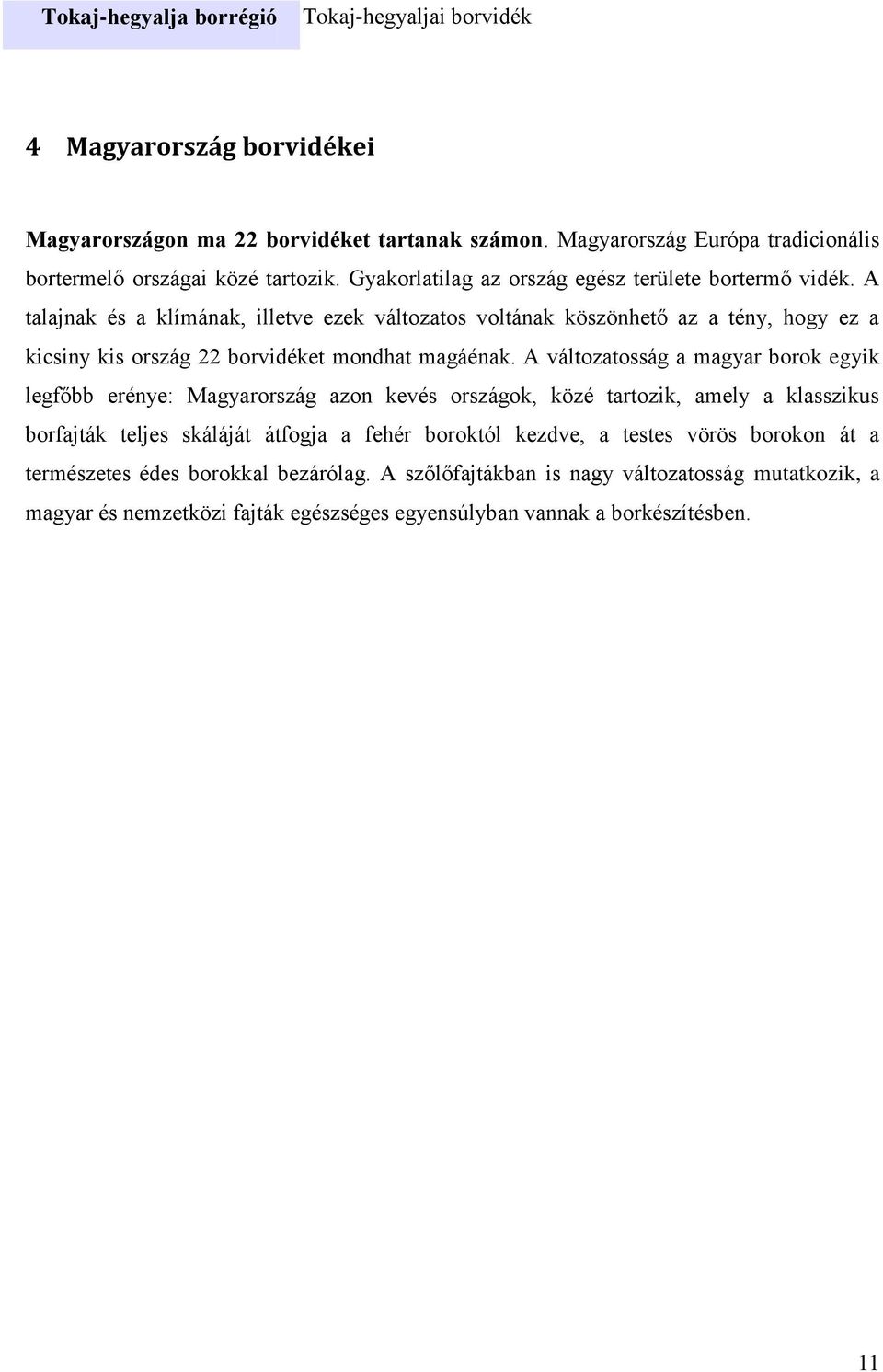 Tokaj-hegyalja borrégió Tokaj-hegyaljai borvidék

4 Magyarország borvidékei

Magyarországon ma 22 borvidéket tartanak számon. Magyarország Európa tradicionális bortermelő országai közé tartozik. Gyakorlatilag az ország egész területe bortermő vidék. A talajnak és a klímának, illetve ezek változatos voltának köszönhető az a tény, hogy ez a kicsiny kis ország 22 borvidéket mondhat magáénak. A változatosság a magyar borok egyik legfőbb erénye: Magyarország azon kevés országok, közé tartozik, amely a klasszikus borfajták teljes skáláját átfogja a fehér boroktól kezdve, a testes vörös borokon át a természetes édes borokkal bezárólag. A szőlőfajtákban is nagy változatosság mutatkozik, a magyar és nemzetközi fajták egészséges egyensúlyban vannak a borkészítésben.

11